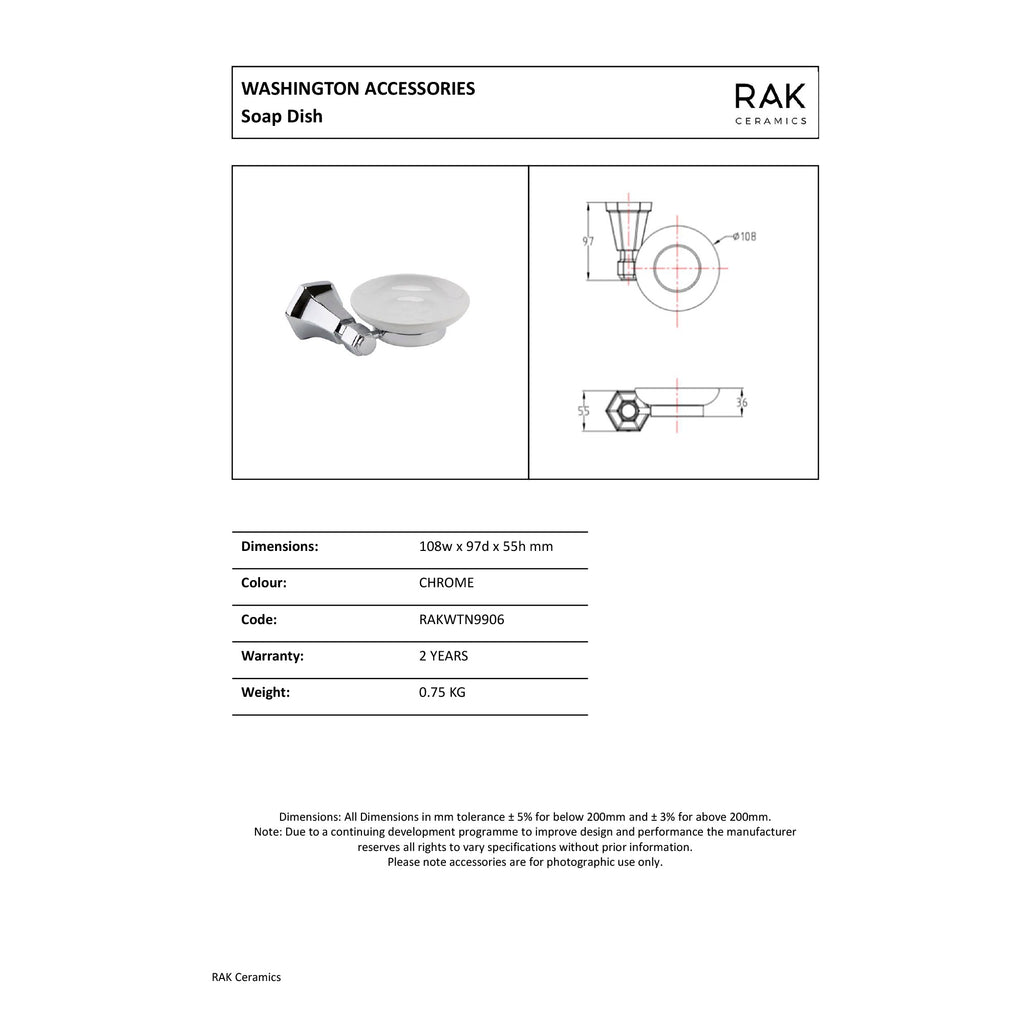 WASHINGTON ACCESSORIES
Soap Dish

RAK
CERAMICS

97
ø108
55
36

Dimensions: 108w x 97d x 55h mm

Colour: CHROME

Code: RAKWTN9906

Warranty: 2 YEARS

Weight: 0.75 KG

Dimensions: All Dimensions in mm tolerance ± 5% for below 200mm and ± 3% for above 200mm.
Note: Due to a continuing development programme to improve design and performance the manufacturer reserves all rights to vary specifications without prior information.
Please note accessories are for photographic use only.

RAK Ceramics